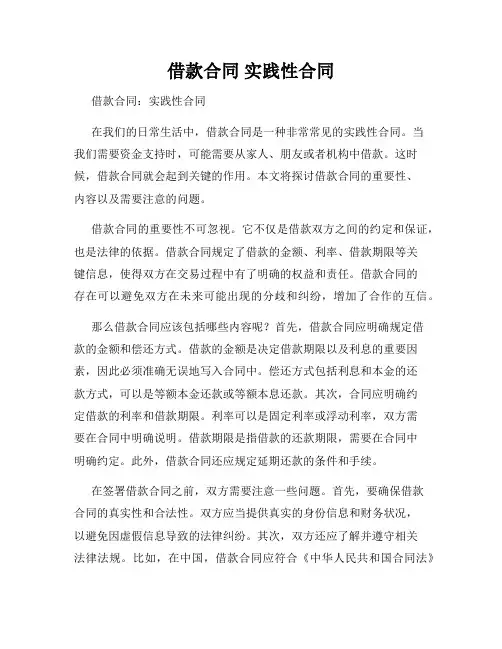 借款合同 实践性合同

借款合同：实践性合同

在我们的日常生活中，借款合同是一种非常常见的实践性合同。当我们需要资金支持时，可能需要从家人、朋友或者机构中借款。这时候，借款合同就会起到关键的作用。本文将探讨借款合同的重要性、内容以及需要注意的问题。

借款合同的重要性不可忽视。它不仅是借款双方之间的约定和保证，也是法律的依据。借款合同规定了借款的金额、利率、借款期限等关键信息，使得双方在交易过程中有了明确的权益和责任。借款合同的存在可以避免双方在未来可能出现的分歧和纠纷，增加了合作的互信。

那么借款合同应该包括哪些内容呢？首先，借款合同应明确规定借款的金额和偿还方式。借款的金额是决定借款期限以及利息的重要因素，因此必须准确无误地写入合同中。偿还方式包括利息和本金的还款方式，可以是等额本金还款或等额本息还款。其次，合同应明确约定借款的利率和借款期限。利率可以是固定利率或浮动利率，双方需要在合同中明确说明。借款期限是指借款的还款期限，需要在合同中明确约定。此外，借款合同还应规定延期还款的条件和手续。

在签署借款合同之前，双方需要注意一些问题。首先，要确保借款合同的真实性和合法性。双方应当提供真实的身份信息和财务状况，以避免因虚假信息导致的法律纠纷。其次，双方还应了解并遵守相关法律法规。比如，在中国，借款合同应符合《中华人民共和国合同法》